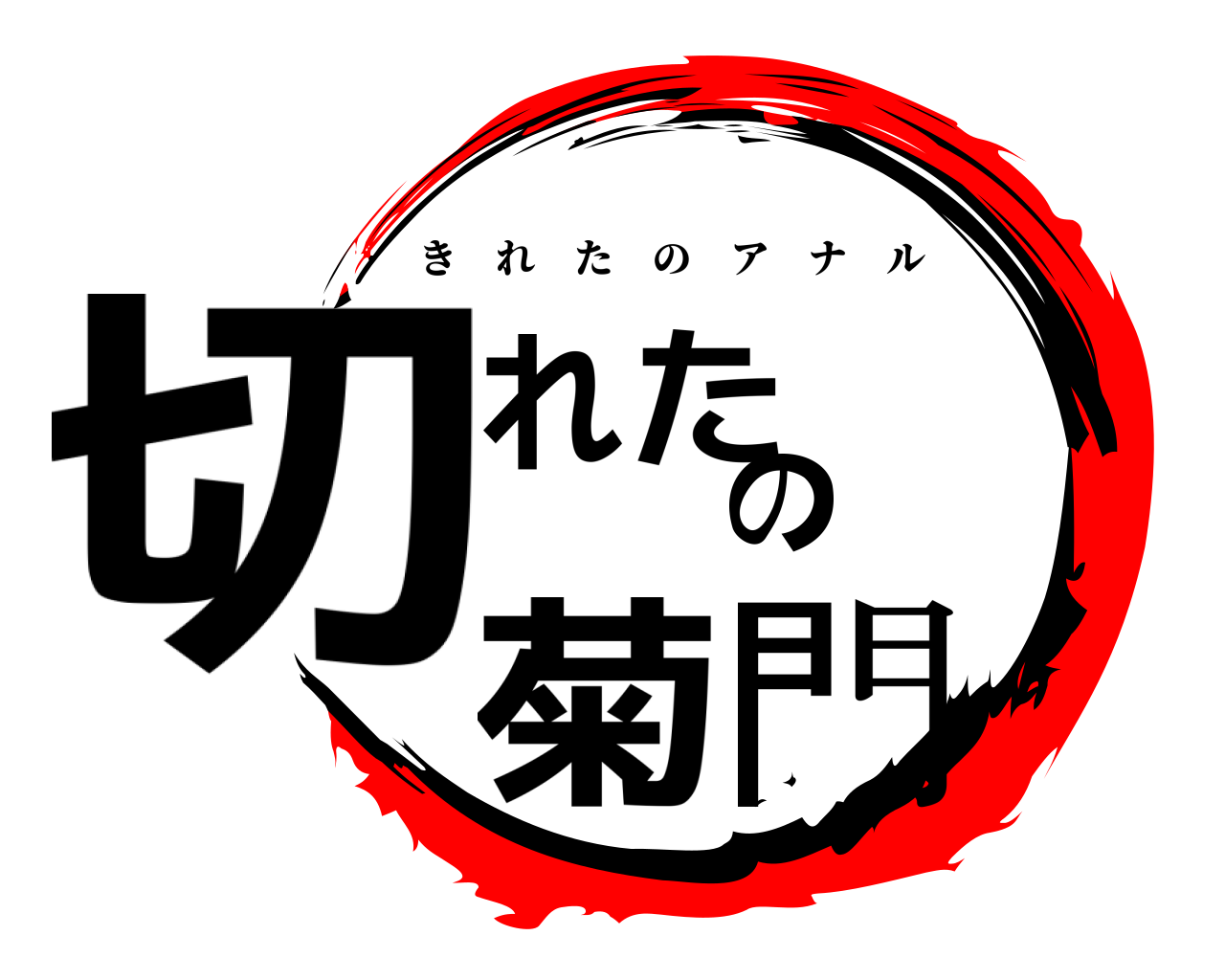 きれたのアナル

切れたの菊門